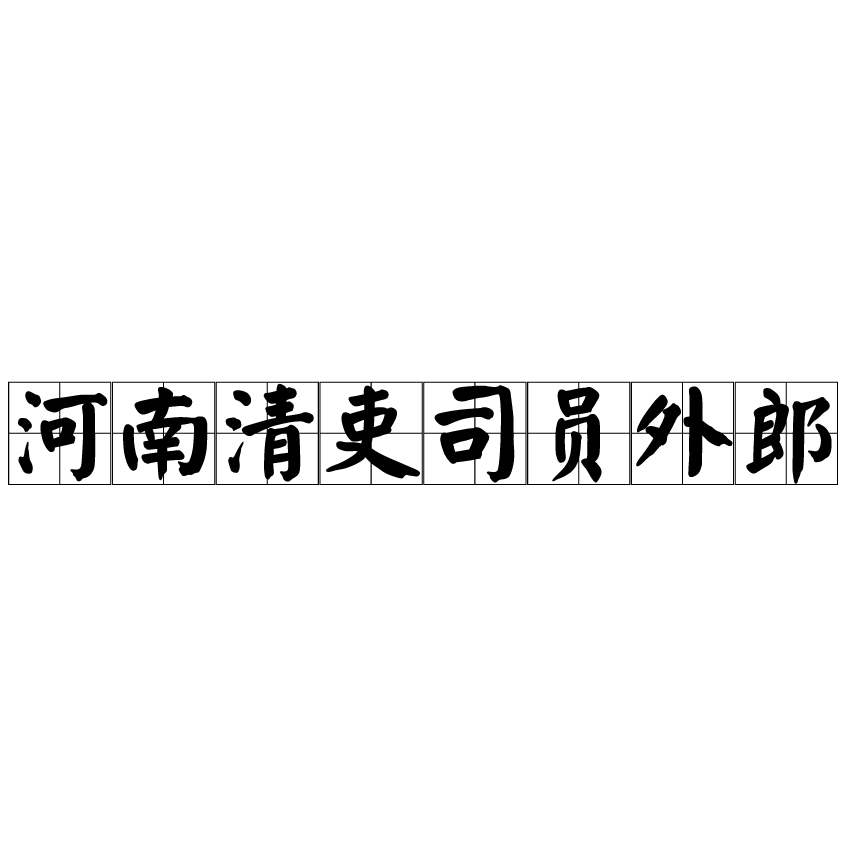 河南清吏司员外郎